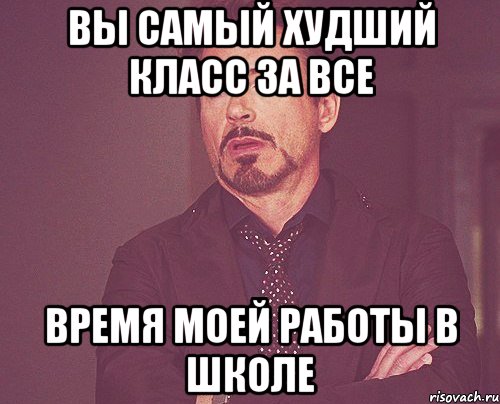 ВЫ САМЫЙ ХУДШИЙ КЛАСС ЗА ВСЕ

ВРЕМЯ МОЕЙ РАБОТЫ В ШКОЛЕ

risovach.ru